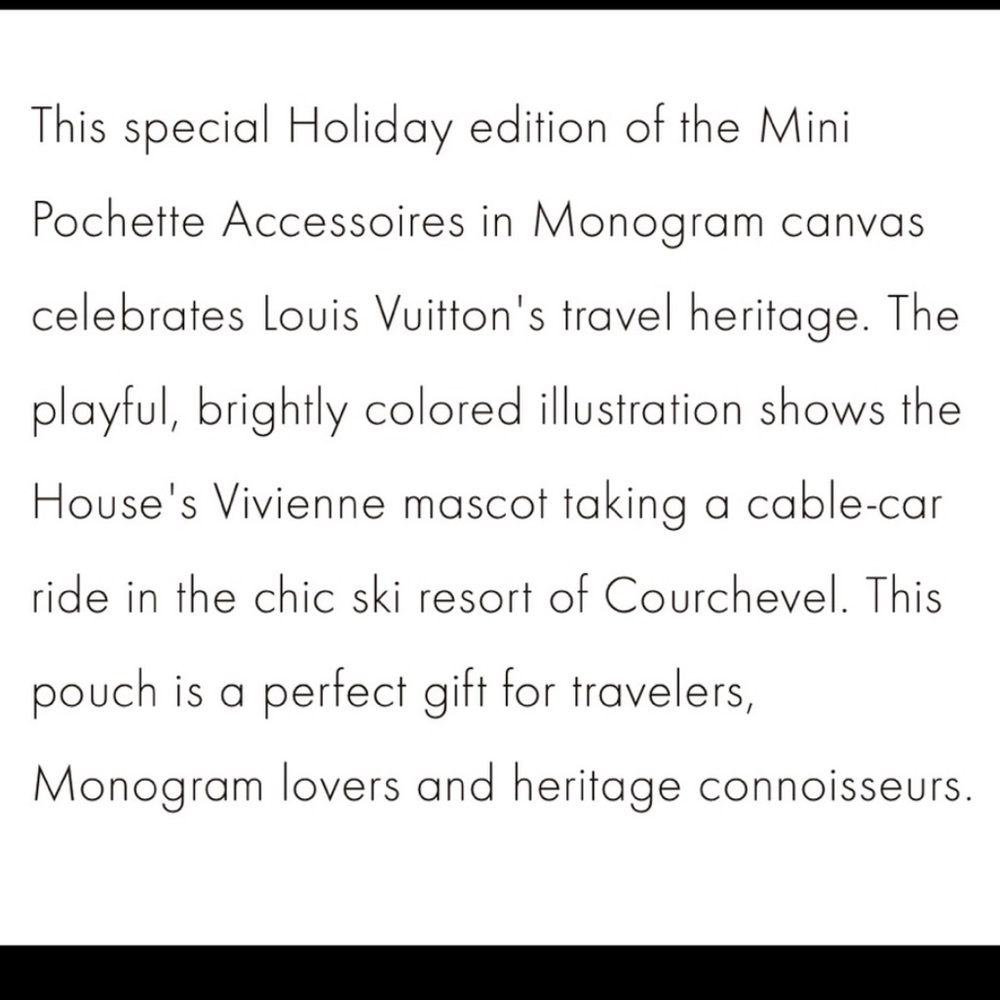 This special Holiday edition of the Mini Pochette Accessoires in Monogram canvas celebrates Louis Vuitton's travel heritage. The playful, brightly colored illustration shows the House's Vivienne mascot taking a cable-car ride in the chic ski resort of Courchevel. This pouch is a perfect gift for travelers, Monogram lovers and heritage connoisseurs.